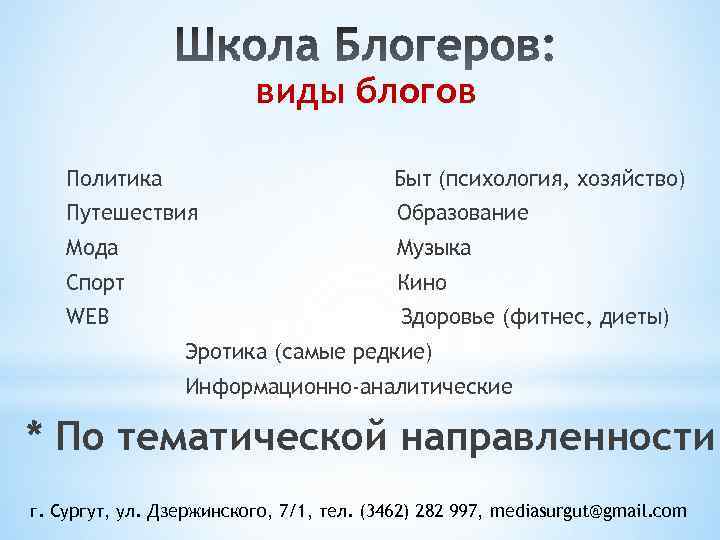 Школа Блогеров:
виды блогов

Политика
Путешествия
Мода
Спорт
WEB

Быт (психология, хозяйство)
Образование
Музыка
Кино
Здоровье (фитнес, диеты)

Эротика (самые редкие)
Информационно-аналитические

* По тематической направленности

г. Сургут, ул. Дзержинского, 7/1, тел. (3462) 282 997, mediasurgut@gmail.com